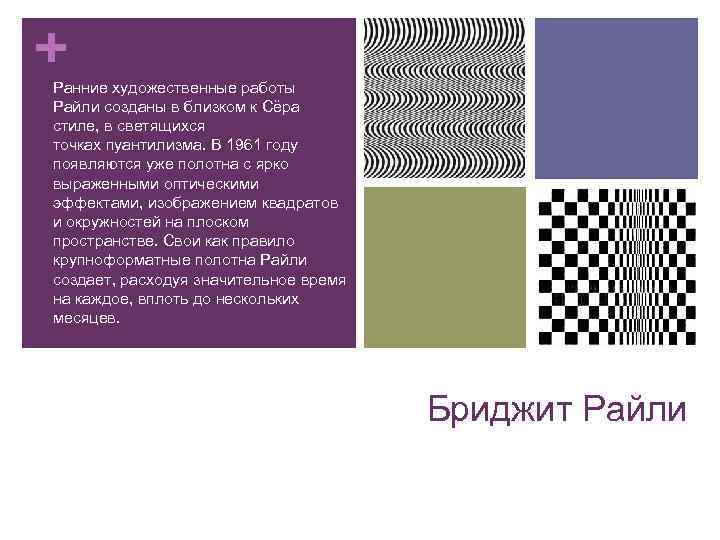 +

Ранние художественные работы Райли созданы в близком к Сёра стиле, в светящихся точках пуантилизма. В 1961 году появляются уже полотна с ярко выраженными оптическими эффектами, изображением квадратов и окружностей на плоском пространстве. Свои как правило крупноформатные полотна Райли создает, расходуя значительное время на каждое, вплоть до нескольких месяцев.

Бриджит Райли